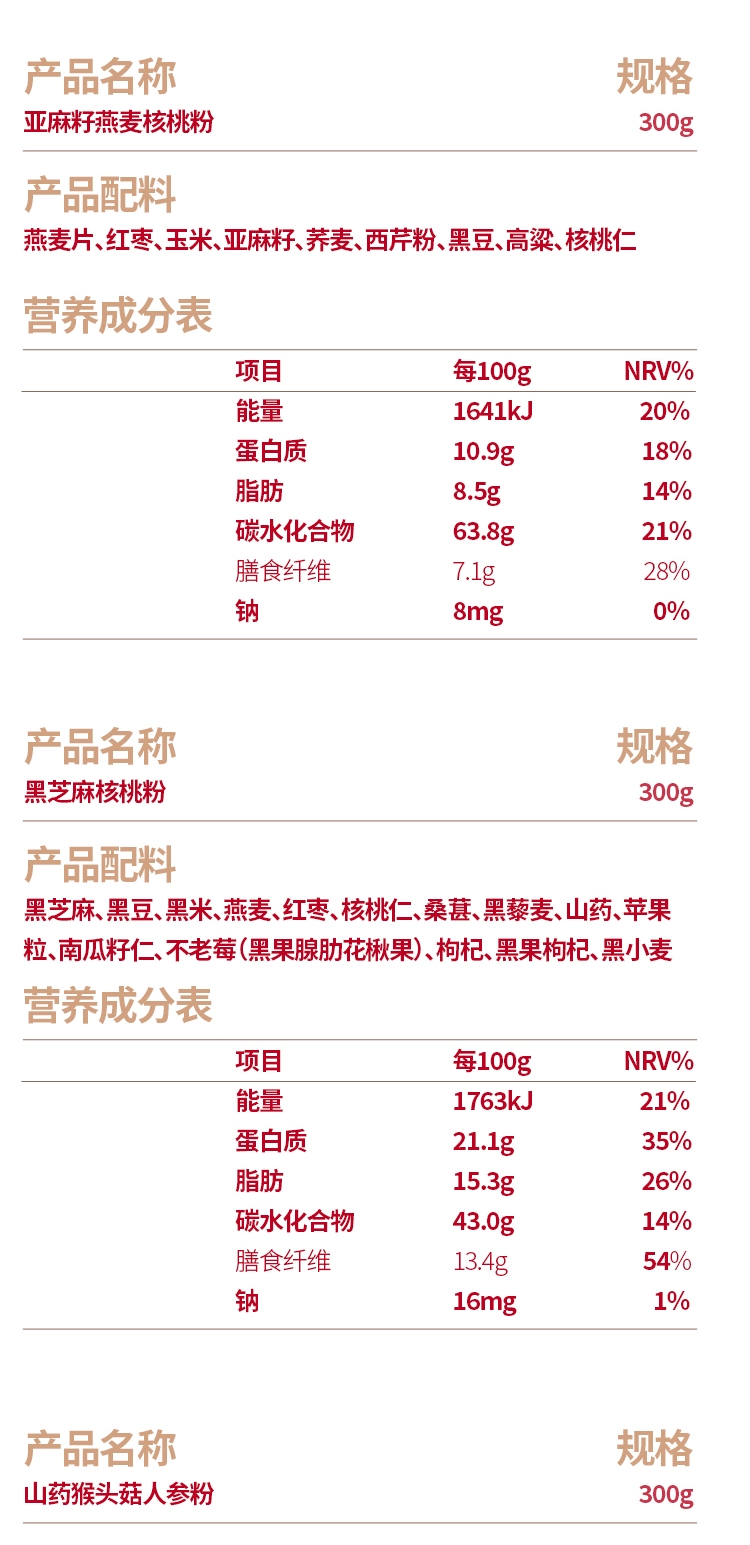 产品名称
规格
亚麻籽燕麦核桃粉
300g

产品配料
燕麦片、红枣、玉米、亚麻籽、荞麦、西芹粉、黑豆、高粱、核桃仁

营养成分表

| 项目 | 每100g | NRV% |
|---|---|---|
| 能量 | 1641kJ | 20% |
| 蛋白质 | 10.9g | 18% |
| 脂肪 | 8.5g | 14% |
| 碳水化合物 | 63.8g | 21% |
| 膳食纤维 | 7.1g | 28% |
| 钠 | 8mg | 0% |

产品名称
规格
黑芝麻核桃粉
300g

产品配料
黑芝麻、黑豆、黑米、燕麦、红枣、核桃仁、桑葚、黑藜麦、山药、苹果粒、南瓜籽仁、不老莓(黑果腺肋花楸果)、枸杞、黑果枸杞、黑小麦

营养成分表

| 项目 | 每100g | NRV% |
|---|---|---|
| 能量 | 1763kJ | 21% |
| 蛋白质 | 21.1g | 35% |
| 脂肪 | 15.3g | 26% |
| 碳水化合物 | 43.0g | 14% |
| 膳食纤维 | 13.4g | 54% |
| 钠 | 16mg | 1% |

产品名称
规格
山药猴头菇人参粉
300g